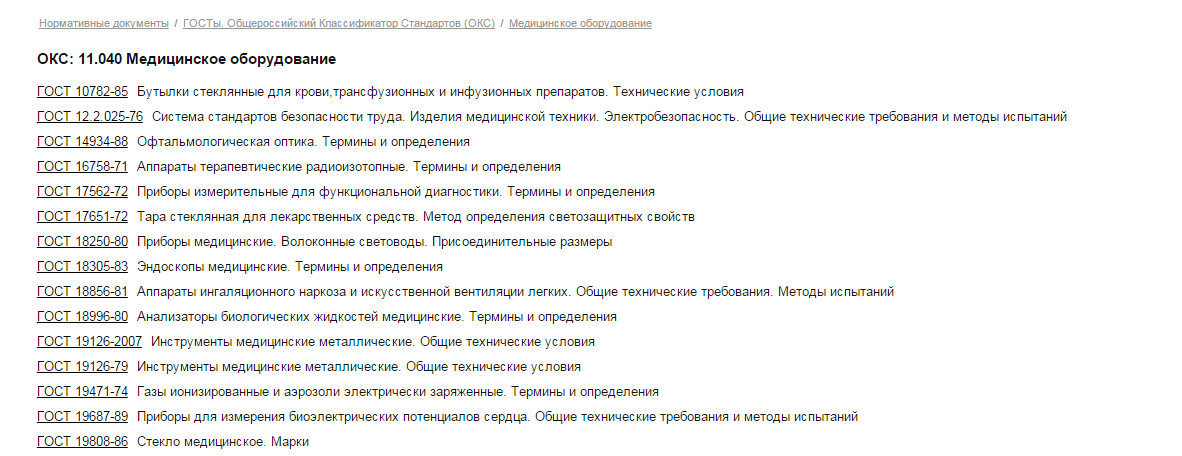 Нормативные документы / ГОСТы. Общероссийский Классификатор Стандартов (ОКС) / Медицинское оборудование

ОКС: 11.040 Медицинское оборудование

ГОСТ 10782-85 Бутылки стеклянные для крови,трансфузионных и инфузионных препаратов. Технические условия
ГОСТ 12.2.025-76 Система стандартов безопасности труда. Изделия медицинской техники. Электробезопасность. Общие технические требования и методы испытаний
ГОСТ 14934-88 Офтальмологическая оптика. Термины и определения
ГОСТ 16758-71 Аппараты терапевтические радиоизотопные. Термины и определения
ГОСТ 17562-72 Приборы измерительные для функциональной диагностики. Термины и определения
ГОСТ 17651-72 Тара стеклянная для лекарственных средств. Метод определения светозащитных свойств
ГОСТ 18250-80 Приборы медицинские. Волоконные световоды. Присоединительные размеры
ГОСТ 18305-83 Эндоскопы медицинские. Термины и определения
ГОСТ 18856-81 Аппараты ингаляционного наркоза и искусственной вентиляции легких. Общие технические требования. Методы испытаний
ГОСТ 18996-80 Анализаторы биологических жидкостей медицинские. Термины и определения
ГОСТ 19126-2007 Инструменты медицинские металлические. Общие технические условия
ГОСТ 19126-79 Инструменты медицинские металлические. Общие технические условия
ГОСТ 19471-74 Газы ионизированные и аэрозоли электрически заряженные. Термины и определения
ГОСТ 19687-89 Приборы для измерения биоэлектрических потенциалов сердца. Общие технические требования и методы испытаний
ГОСТ 19808-86 Стекло медицинское. Марки